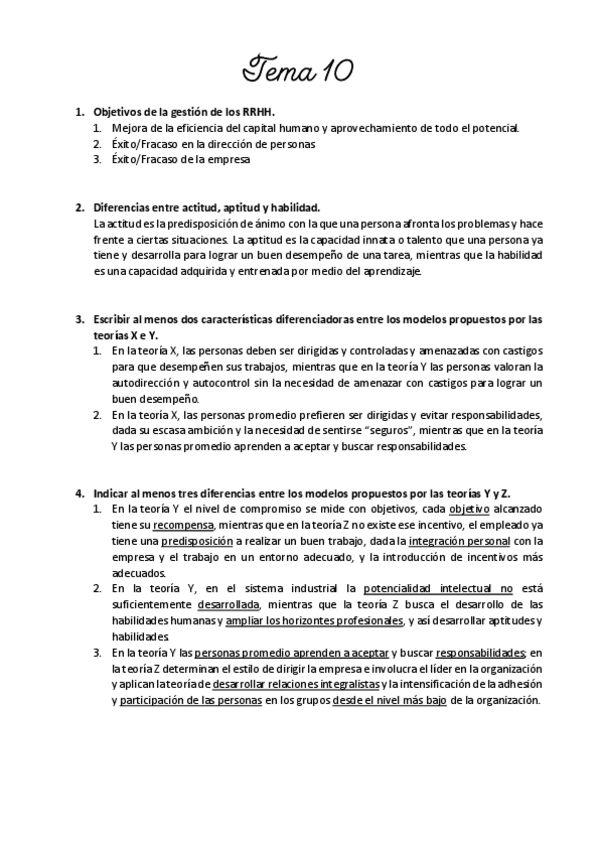 Tema 10

1. Objetivos de la gestión de los RRHH.
1. Mejora de la eficiencia del capital humano y aprovechamiento de todo el potencial.
2. Éxito/Fracaso en la dirección de personas
3. Éxito/Fracaso de la empresa

2. Diferencias entre actitud, aptitud y habilidad.
La actitud es la predisposición de ánimo con la que una persona afronta los problemas y hace frente a ciertas situaciones. La aptitud es la capacidad innata o talento que una persona ya tiene y desarrolla para lograr un buen desempeño de una tarea, mientras que la habilidad es una capacidad adquirida y entrenada por medio del aprendizaje.

3. Escribir al menos dos características diferenciadoras entre los modelos propuestos por las teorías X e Y.
1. En la teoría X, las personas deben ser dirigidas y controladas y amenazadas con castigos para que desempeñen sus trabajos, mientras que en la teoría Y las personas valoran la autodirección y autocontrol sin la necesidad de amenazar con castigos para lograr un buen desempeño.
2. En la teoría X, las personas promedio prefieren ser dirigidas y evitar responsabilidades, dada su escasa ambición y la necesidad de sentirse "seguros", mientras que en la teoría Y las personas promedio aprenden a aceptar y buscar responsabilidades.

4. Indicar al menos tres diferencias entre los modelos propuestos por las teorías Y y Z.
1. En la teoría Y el nivel de compromiso se mide con objetivos, cada objetivo alcanzado tiene su recompensa, mientras que en la teoría Z no existe ese incentivo, el empleado ya tiene una predisposición a realizar un buen trabajo, dada la integración personal con la empresa y el trabajo en un entorno adecuado, y la introducción de incentivos más adecuados.
2. En la teoría Y, en el sistema industrial la potencialidad intelectual no está suficientemente desarrollada, mientras que la teoría Z busca el desarrollo de las habilidades humanas y ampliar los horizontes profesionales, y así desarrollar aptitudes y habilidades.
3. En la teoría Y las personas promedio aprenden a aceptar y buscar responsabilidades; en la teoría Z determinan el estilo de dirigir la empresa e involucra el líder en la organización y aplican la teoría de desarrollar relaciones integralistas y la intensificación de la adhesión y participación de las personas en los grupos desde el nivel más bajo de la organización.